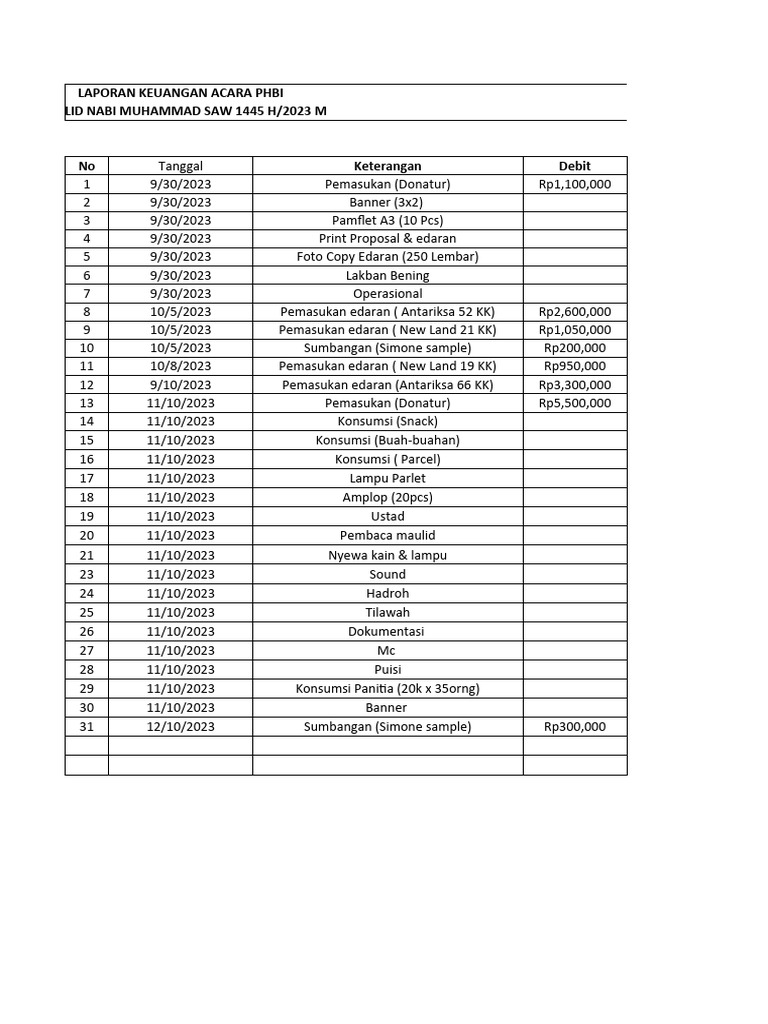 LAPORAN KEUANGAN ACARA PHBI
LID NABI MUHAMMAD SAW 1445 H/2023 M

| No | Tanggal | Keterangan | Debit |
|---|---|---|---|
| 1 | 9/30/2023 | Pemasukan (Donatur) | Rp1,100,000 |
| 2 | 9/30/2023 | Banner (3x2) | |
| 3 | 9/30/2023 | Pamflet A3 (10 Pcs) | |
| 4 | 9/30/2023 | Print Proposal & edaran | |
| 5 | 9/30/2023 | Foto Copy Edaran (250 Lembar) | |
| 6 | 9/30/2023 | Lakban Bening | |
| 7 | 9/30/2023 | Operasional | |
| 8 | 10/5/2023 | Pemasukan edaran ( Antariksa 52 KK) | Rp2,600,000 |
| 9 | 10/5/2023 | Pemasukan edaran ( New Land 21 KK) | Rp1,050,000 |
| 10 | 10/5/2023 | Sumbangan (Simone sample) | Rp200,000 |
| 11 | 10/8/2023 | Pemasukan edaran ( New Land 19 KK) | Rp950,000 |
| 12 | 9/10/2023 | Pemasukan edaran (Antariksa 66 KK) | Rp3,300,000 |
| 13 | 11/10/2023 | Pemasukan (Donatur) | Rp5,500,000 |
| 14 | 11/10/2023 | Konsumsi (Snack) | |
| 15 | 11/10/2023 | Konsumsi (Buah-buahan) | |
| 16 | 11/10/2023 | Konsumsi ( Parcel) | |
| 17 | 11/10/2023 | Lampu Parlet | |
| 18 | 11/10/2023 | Amplop (20pcs) | |
| 19 | 11/10/2023 | Ustad | |
| 20 | 11/10/2023 | Pembaca maulid | |
| 21 | 11/10/2023 | Nyewa kain & lampu | |
| 23 | 11/10/2023 | Sound | |
| 24 | 11/10/2023 | Hadroh | |
| 25 | 11/10/2023 | Tilawah | |
| 26 | 11/10/2023 | Dokumentasi | |
| 27 | 11/10/2023 | Mc | |
| 28 | 11/10/2023 | Puisi | |
| 29 | 11/10/2023 | Konsumsi Panitia (20k x 35orng) | |
| 30 | 11/10/2023 | Banner | |
| 31 | 12/10/2023 | Sumbangan (Simone sample) | Rp300,000 |
| | | | |
| | | | |